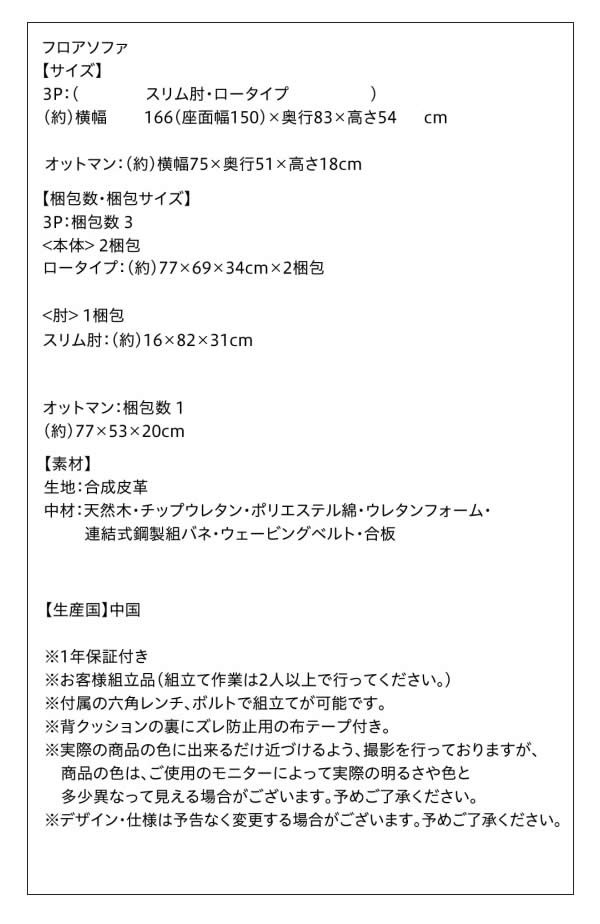 フロアソファ
【サイズ】
3P：(　　　スリム肘・ロータイプ　　　)
(約)横幅　166(座面幅150)×奥行83×高さ54　cm

オットマン：(約)横幅75×奥行51×高さ18cm

【梱包数・梱包サイズ】
3P：梱包数 3
<本体> 2梱包
ロータイプ：(約)77×69×34cm×2梱包

<肘> 1梱包
スリム肘：(約)16×82×31cm

オットマン：梱包数 1
(約)77×53×20cm

【素材】
生地：合成皮革
中材：天然木・チップウレタン・ポリエステル綿・ウレタンフォーム・連結式鋼製組バネ・ウェービングベルト・合板

【生産国】中国

※1年保証付き
※お客様組立品(組立て作業は2人以上で行ってください。)
※付属の六角レンチ、ボルトで組立てが可能です。
※背クッションの裏にズレ防止用の布テープ付き。
※実際の商品の色に出来るだけ近づけるよう、撮影を行っておりますが、商品の色は、ご使用のモニターによって実際の明るさや色と多少異なって見える場合がございます。予めご了承ください。
※デザイン・仕様は予告なく変更する場合がございます。予めご了承ください。